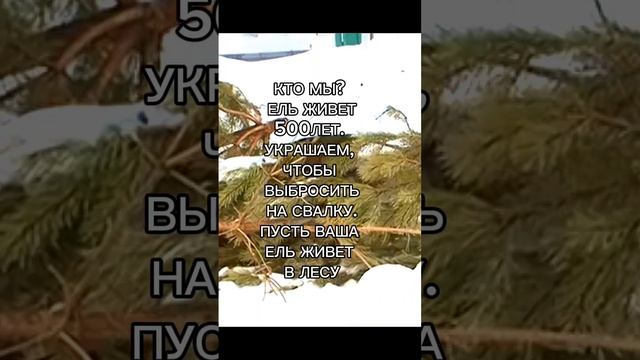 КТО МЫ? ЕЛЬ ЖИВЕТ 500ЛЕТ. УКРАШАЕМ, ЧТОБЫ ВЫБРОСИТЬ НА СВАЛКУ. ПУСТЬ ВАША ЕЛЬ ЖИВЕТ В ЛЕСУ